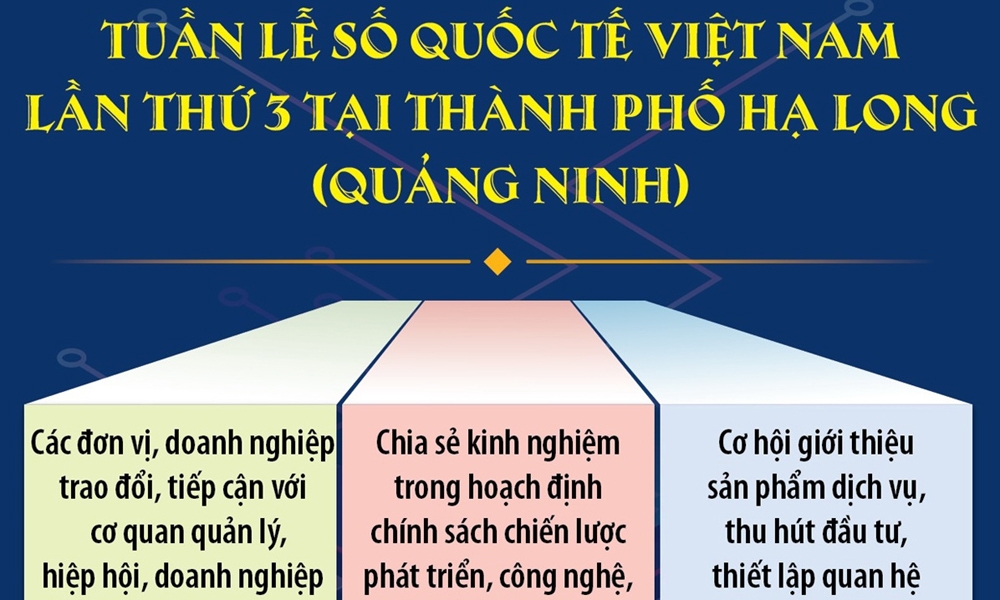 TUẦN LỄ SỐ QUỐC TẾ VIỆT NAM LẦN THỨ 3 TẠI THÀNH PHỐ HẠ LONG (QUẢNG NINH)

Các đơn vị, doanh nghiệp trao đổi, tiếp cận với cơ quan quản lý, hiệp hội, doanh nghiệp

Chia sẻ kinh nghiệm trong hoạch định chính sách chiến lược phát triển, công nghệ,

Cơ hội giới thiệu sản phẩm dịch vụ, thu hút đầu tư, thiết lập quan hệ